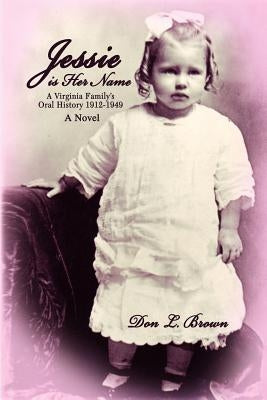 Jessie is Her Name

A Virginia Family's Oral History 1912-1949

A Novel

Don L. Brown